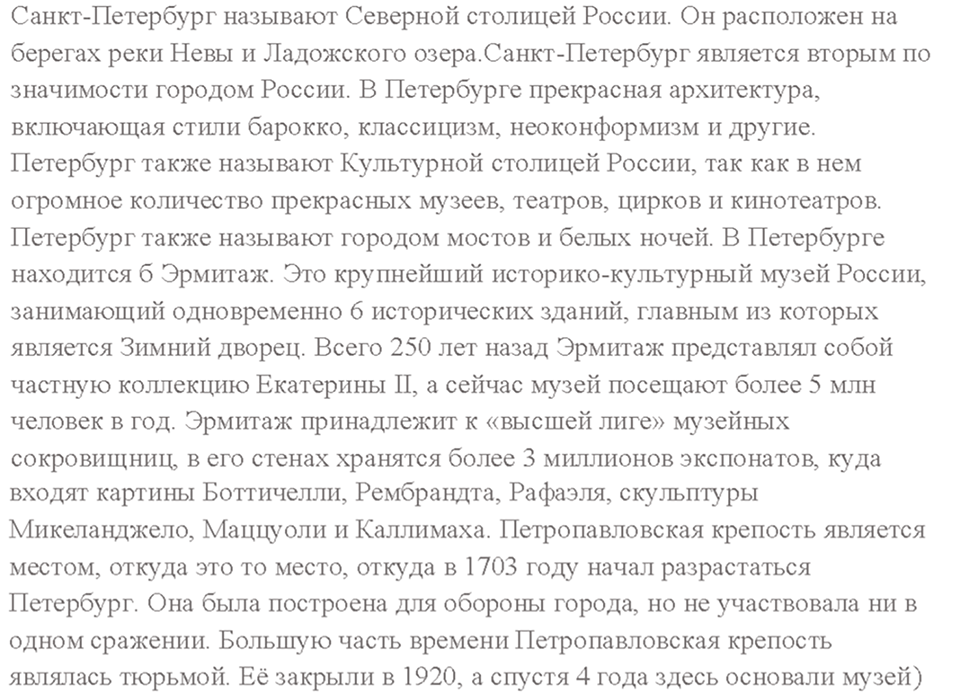 Санкт-Петербург называют Северной столицей России. Он расположен на берегах реки Невы и Ладожского озера.Санкт-Петербург является вторым по значимости городом России. В Петербурге прекрасная архитектура, включающая стили барокко, классицизм, неоконформизм и другие. Петербург также называют Культурной столицей России, так как в нем огромное количество прекрасных музеев, театров, цирков и кинотеатров. Петербург также называют городом мостов и белых ночей. В Петербурге находится б Эрмитаж. Это крупнейший историко-культурный музей России, занимающий одновременно 6 исторических зданий, главным из которых является Зимний дворец. Всего 250 лет назад Эрмитаж представлял собой частную коллекцию Екатерины II, а сейчас музей посещают более 5 млн человек в год. Эрмитаж принадлежит к «высшей лиге» музейных сокровищниц, в его стенах хранятся более 3 миллионов экспонатов, куда входят картины Боттичелли, Рембрандта, Рафаэля, скульптуры Микеланджело, Маццуоли и Каллимаха. Петропавловская крепость является местом, откуда это то место, откуда в 1703 году начал разрастаться Петербург. Она была построена для обороны города, но не участвовала ни в одном сражении. Большую часть времени Петропавловская крепость являлась тюрьмой. Её закрыли в 1920, а спустя 4 года здесь основали музей)